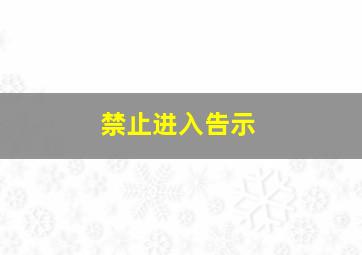 禁止进入告示